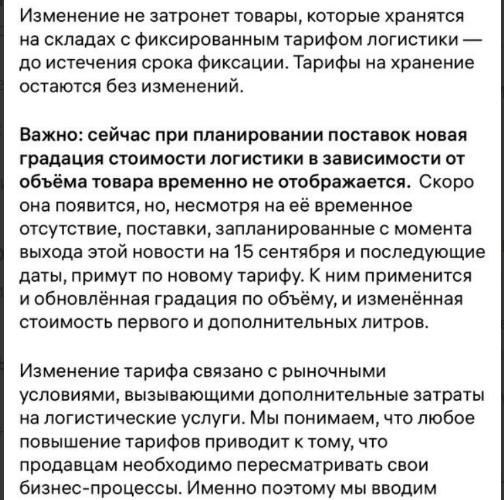 Изменение не затронет товары, которые хранятся на складах с фиксированным тарифом логистики — до истечения срока фиксации. Тарифы на хранение остаются без изменений.

Важно: сейчас при планировании поставок новая градация стоимости логистики в зависимости от объёма товара временно не отображается. Скоро она появится, но, несмотря на её временное отсутствие, поставки, запланированные с момента выхода этой новости на 15 сентября и последующие даты, примут по новому тарифу. К ним применится и обновлённая градация по объёму, и изменённая стоимость первого и дополнительных литров.

Изменение тарифа связано с рыночными условиями, вызывающими дополнительные затраты на логистические услуги. Мы понимаем, что любое повышение тарифов приводит к тому, что продавцам необходимо пересматривать свои бизнес-процессы. Именно поэтому мы вводим